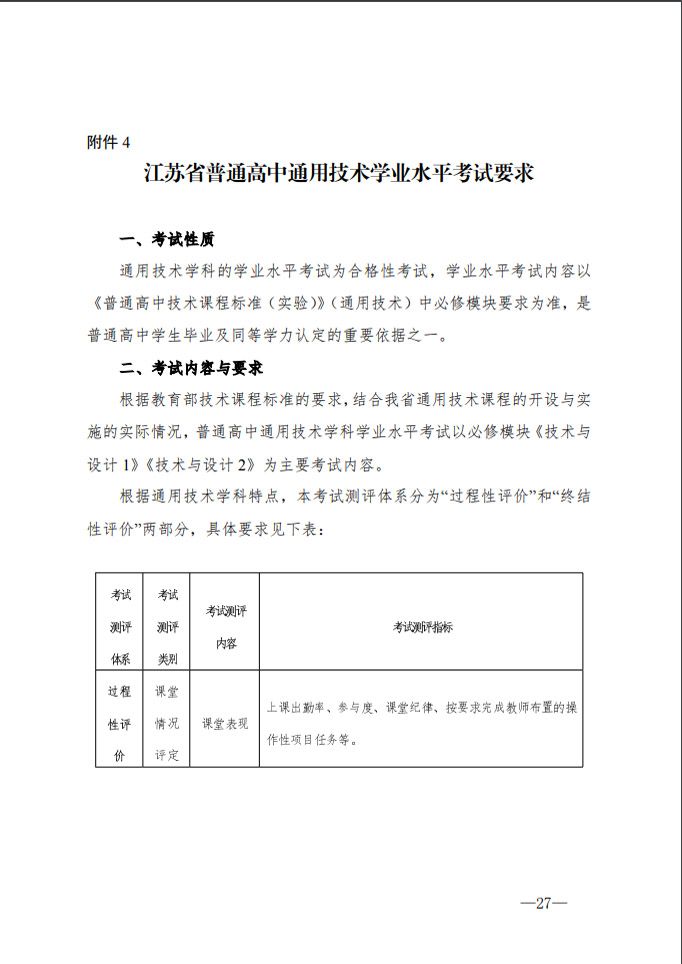 附件 4

江苏省普通高中通用技术学业水平考试要求

一、考试性质

通用技术学科的学业水平考试为合格性考试，学业水平考试内容以《普通高中技术课程标准（实验）》（通用技术）中必修模块要求为准，是普通高中学生毕业及同等学力认定的重要依据之一。

二、考试内容与要求

根据教育部技术课程标准的要求，结合我省通用技术课程的开设与实施的实际情况，普通高中通用技术学科学业水平考试以必修模块《技术与设计 1》《技术与设计 2》为主要考试内容。

根据通用技术学科特点，本考试测评体系分为“过程性评价”和“终结性评价”两部分，具体要求见下表：

| 考试测评体系 | 考试测评类别 | 考试测评内容 | 考试测评指标 |
|---|---|---|---|
| 过程性评价 | 课堂情况评定 | 课堂表现 | 上课出勤率、参与度、课堂纪律、按要求完成教师布置的操作性项目任务等。 |

—27—